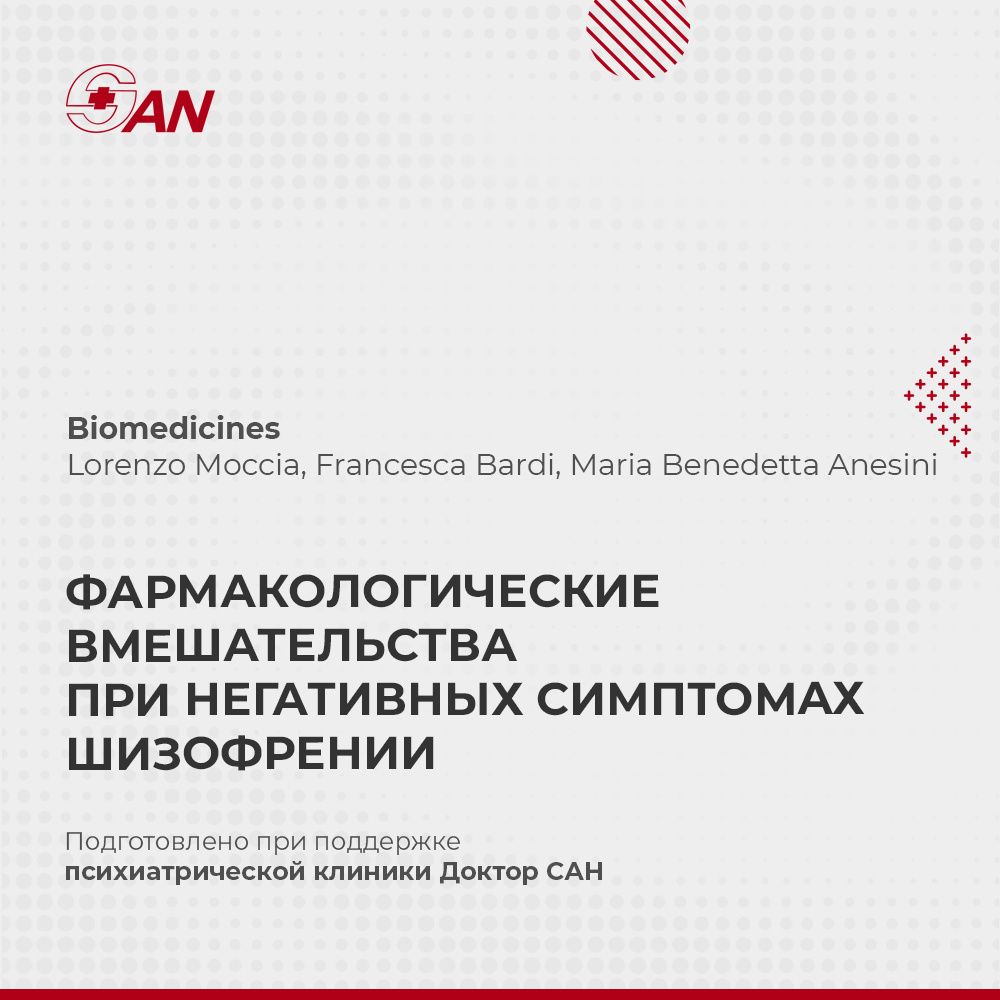 SAN

Biomedicines
Lorenzo Moccia, Francesca Bardi, Maria Benedetta Anesini

ФАРМАКОЛОГИЧЕСКИЕ ВМЕШАТЕЛЬСТВА ПРИ НЕГАТИВНЫХ СИМПТОМАХ ШИЗОФРЕНИИ

Подготовлено при поддержке
психиатрической клиники Доктор САН